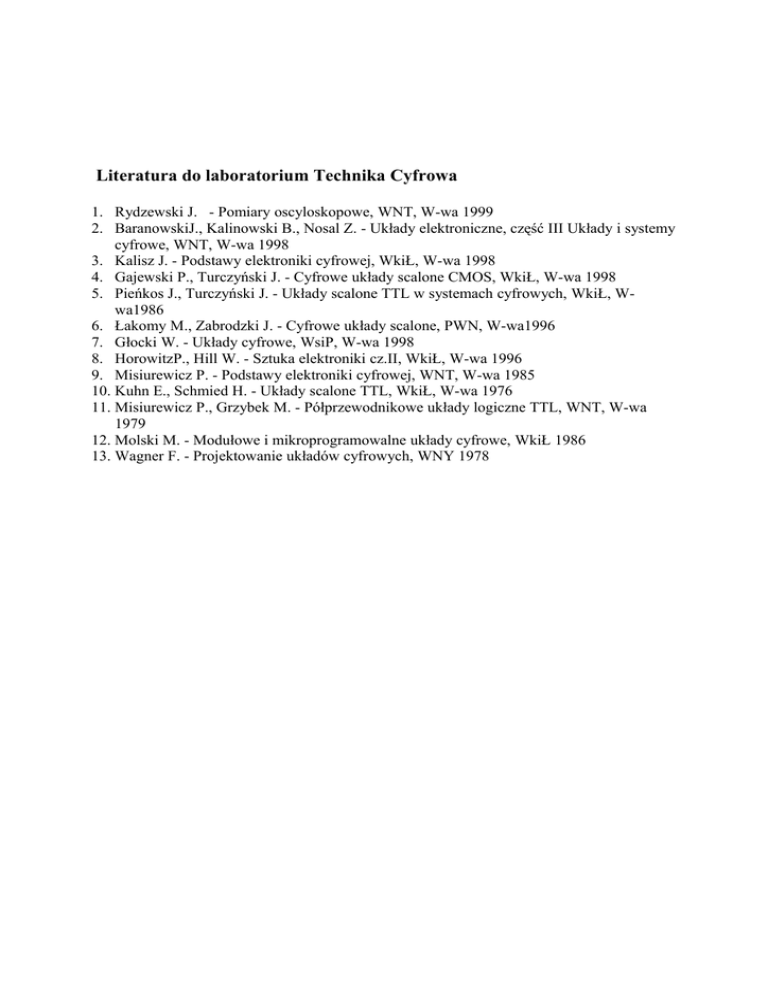 Literatura do laboratorium Technika Cyfrowa

1. Rydzewski J. - Pomiary oscyloskopowe, WNT, W-wa 1999
2. BaranowskiJ., Kalinowski B., Nosal Z. - Układy elektroniczne, część III Układy i systemy cyfrowe, WNT, W-wa 1998
3. Kalisz J. - Podstawy elektroniki cyfrowej, WkiŁ, W-wa 1998
4. Gajewski P., Turczyński J. - Cyfrowe układy scalone CMOS, WkiŁ, W-wa 1998
5. Pieńkos J., Turczyński J. - Układy scalone TTL w systemach cyfrowych, WkiŁ, W-wa1986
6. Łakomy M., Zabrodzki J. - Cyfrowe układy scalone, PWN, W-wa1996
7. Głocki W. - Układy cyfrowe, WsiP, W-wa 1998
8. HorowitzP., Hill W. - Sztuka elektroniki cz.II, WkiŁ, W-wa 1996
9. Misiurewicz P. - Podstawy elektroniki cyfrowej, WNT, W-wa 1985
10. Kuhn E., Schmied H. - Układy scalone TTL, WkiŁ, W-wa 1976
11. Misiurewicz P., Grzybek M. - Półprzewodnikowe układy logiczne TTL, WNT, W-wa 1979
12. Molski M. - Modułowe i mikroprogramowalne układy cyfrowe, WkiŁ 1986
13. Wagner F. - Projektowanie układów cyfrowych, WNY 1978